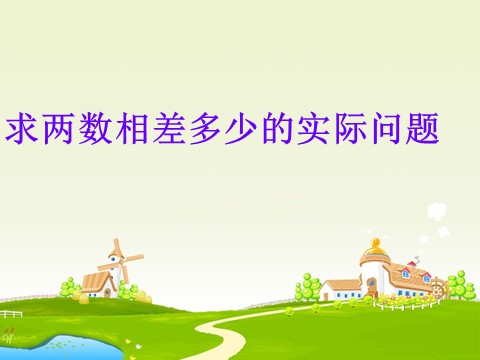 求两数相差多少的实际问题